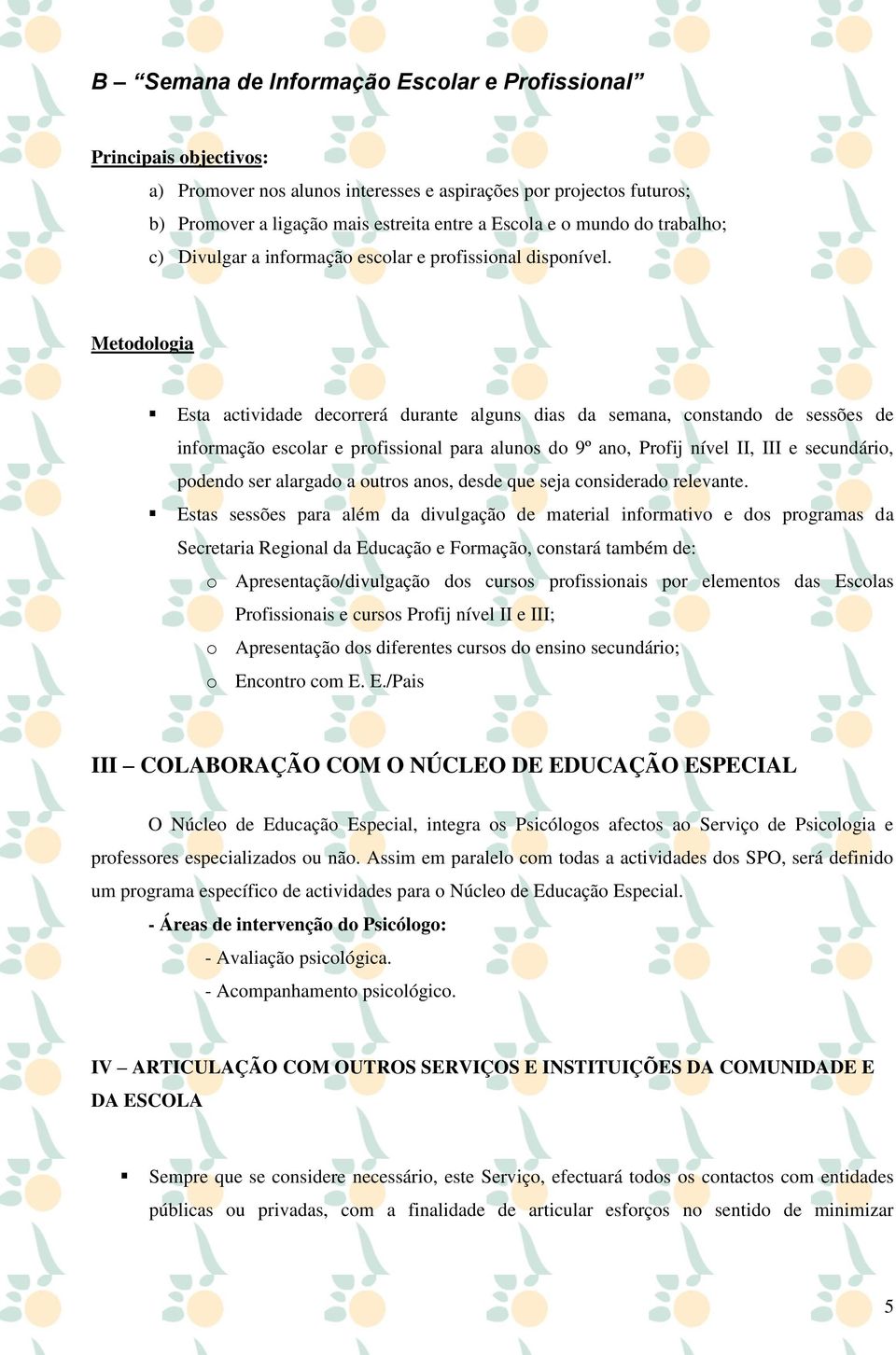 B – “Semana de Informação Escolar e Profissional”

Principais objectivos:

a) Promover nos alunos interesses e aspirações por projectos futuros;
b) Promover a ligação mais estreita entre a Escola e o mundo do trabalho;
c) Divulgar a informação escolar e profissional disponível.

Metodologia

▪ Esta actividade decorrerá durante alguns dias da semana, constando de sessões de informação escolar e profissional para alunos do 9º ano, Profij nível II, III e secundário, podendo ser alargado a outros anos, desde que seja considerado relevante.
▪ Estas sessões para além da divulgação de material informativo e dos programas da Secretaria Regional da Educação e Formação, constará também de:
o Apresentação/divulgação dos cursos profissionais por elementos das Escolas Profissionais e cursos Profij nível II e III;
o Apresentação dos diferentes cursos do ensino secundário;
o Encontro com E. E./Pais

III – COLABORAÇÃO COM O NÚCLEO DE EDUCAÇÃO ESPECIAL

O Núcleo de Educação Especial, integra os Psicólogos afectos ao Serviço de Psicologia e professores especializados ou não. Assim em paralelo com todas a actividades dos SPO, será definido um programa específico de actividades para o Núcleo de Educação Especial.
- Áreas de intervenção do Psicólogo:
- Avaliação psicológica.
- Acompanhamento psicológico.

IV – ARTICULAÇÃO COM OUTROS SERVIÇOS E INSTITUIÇÕES DA COMUNIDADE E DA ESCOLA

▪ Sempre que se considere necessário, este Serviço, efectuará todos os contactos com entidades públicas ou privadas, com a finalidade de articular esforços no sentido de minimizar

5